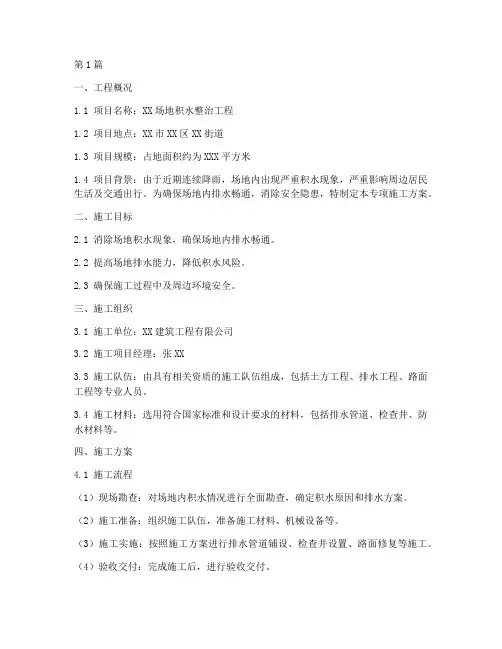 第1篇

一、工程概况

1.1 项目名称：XX场地积水整治工程

1.2 项目地点：XX市XX区XX街道

1.3 项目规模：占地面积约为XXX平方米

1.4 项目背景：由于近期连续降雨，场地内出现严重积水现象，严重影响周边居民生活及交通出行。为确保场地内排水畅通，消除安全隐患，特制定本专项施工方案。

二、施工目标

2.1 消除场地积水现象，确保场地内排水畅通。

2.2 提高场地排水能力，降低积水风险。

2.3 确保施工过程中及周边环境安全。

三、施工组织

3.1 施工单位：XX建筑工程有限公司

3.2 施工项目经理：张XX

3.3 施工队伍：由具有相关资质的施工队伍组成，包括土方工程、排水工程、路面工程等专业人员。

3.4 施工材料：选用符合国家标准和设计要求的材料，包括排水管道、检查井、防水材料等。

四、施工方案

4.1 施工流程

（1）现场勘查：对场地内积水情况进行全面勘查，确定积水原因和排水方案。

（2）施工准备：组织施工队伍，准备施工材料、机械设备等。

（3）施工实施：按照施工方案进行排水管道铺设、检查井设置、路面修复等施工。

（4）验收交付：完成施工后，进行验收交付。